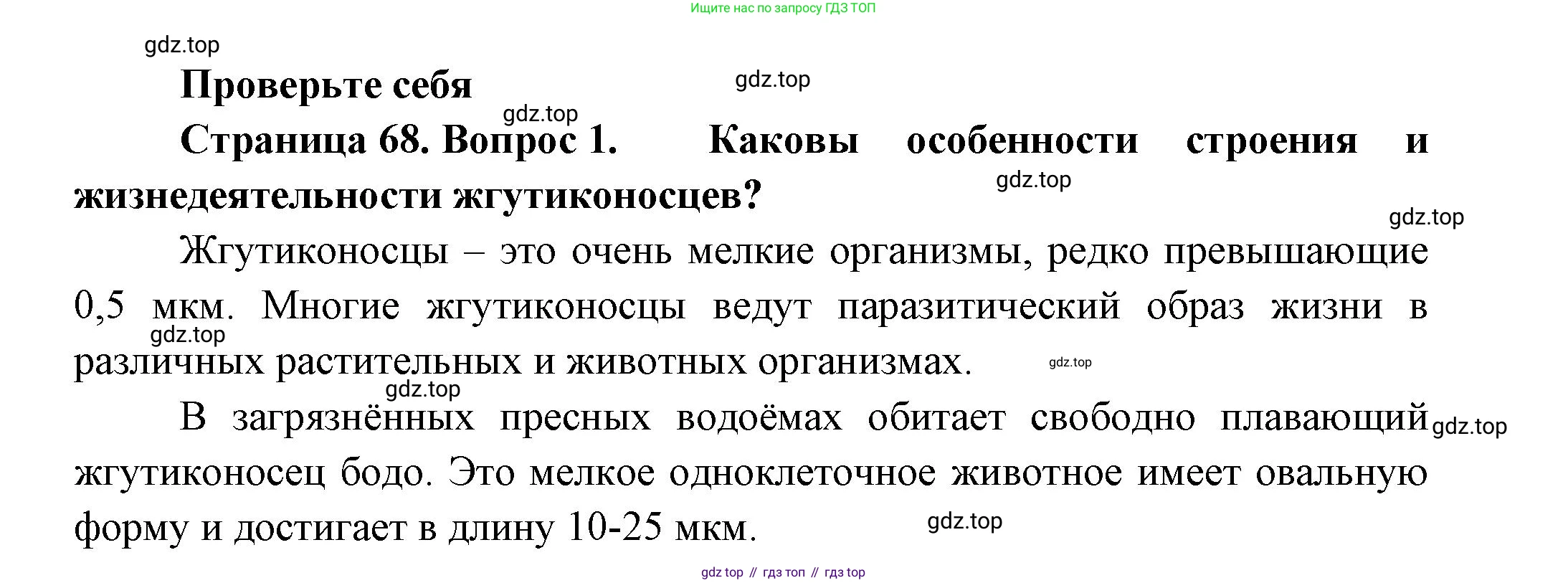 Ищите нас по запросу ГДЗ ТОП

Проверьте себя

Страница 68. Вопрос 1. Каковы особенности строения и жизнедеятельности жгутиконосцев?

Жгутиконосцы – это очень мелкие организмы, редко превышающие 0,5 мкм. Многие жгутиконосцы ведут паразитический образ жизни в различных растительных и животных организмах.

В загрязнённых пресных водоёмах обитает свободно плавающий жгутиконосец бодо. Это мелкое одноклеточное животное имеет овальную форму и достигает в длину 10-25 мкм.

gdz top // гдз топ // гдз top

gdz.top